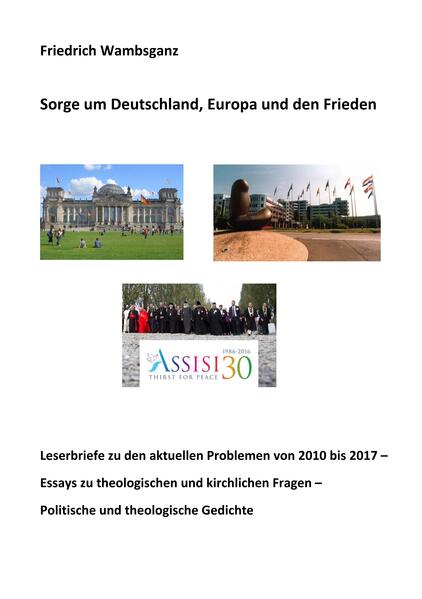 Friedrich Wambsganz

Sorge um Deutschland, Europa und den Frieden

ASSISI 30
1986-2016
THIRST FOR PEACE

Leserbriefe zu den aktuellen Problemen von 2010 bis 2017 –

Essays zu theologischen und kirchlichen Fragen –

Politische und theologische Gedichte